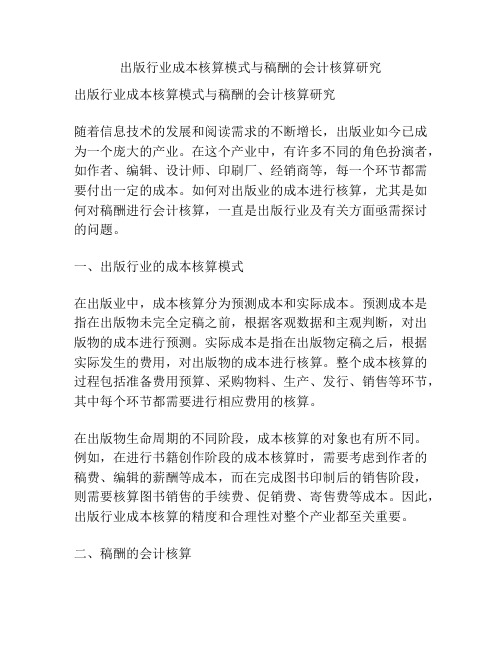 出版行业成本核算模式与稿酬的会计核算研究

出版行业成本核算模式与稿酬的会计核算研究

随着信息技术的发展和阅读需求的不断增长，出版业如今已成为一个庞大的产业。在这个产业中，有许多不同的角色扮演者，如作者、编辑、设计师、印刷厂、经销商等，每一个环节都需要付出一定的成本。如何对出版业的成本进行核算，尤其是如何对稿酬进行会计核算，一直是出版行业及有关方面亟需探讨的问题。

一、出版行业的成本核算模式

在出版业中，成本核算分为预测成本和实际成本。预测成本是指在出版物未完全定稿之前，根据客观数据和主观判断，对出版物的成本进行预测。实际成本是指在出版物定稿之后，根据实际发生的费用，对出版物的成本进行核算。整个成本核算的过程包括准备费用预算、采购物料、生产、发行、销售等环节，其中每个环节都需要进行相应费用的核算。

在出版物生命周期的不同阶段，成本核算的对象也有所不同。例如，在进行书籍创作阶段的成本核算时，需要考虑到作者的稿费、编辑的薪酬等成本，而在完成图书印制后的销售阶段，则需要核算图书销售的手续费、促销费、寄售费等成本。因此，出版行业成本核算的精度和合理性对整个产业都至关重要。

二、稿酬的会计核算